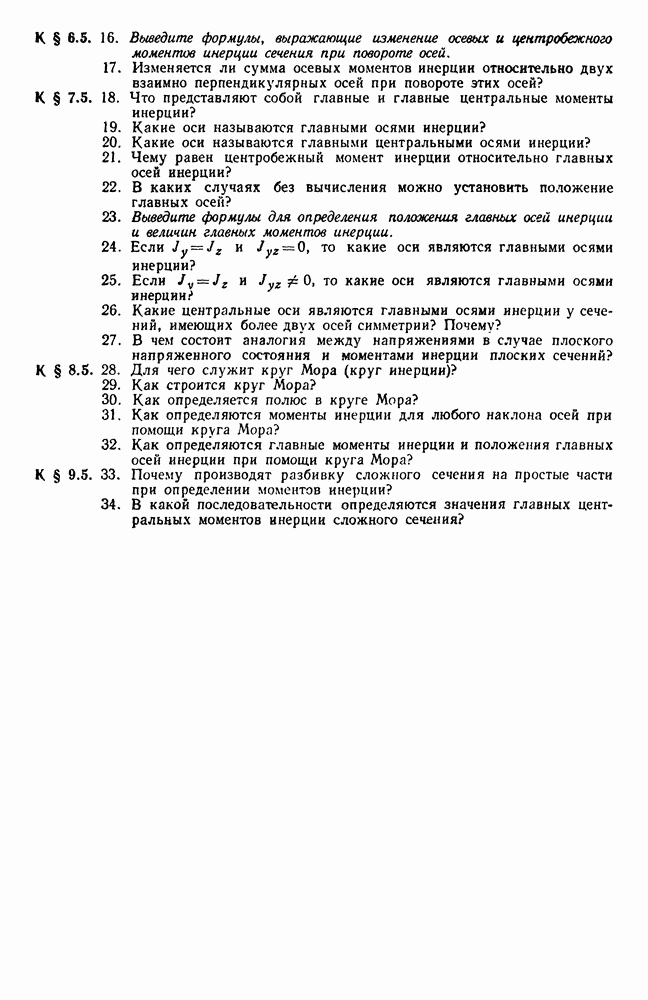 К § 6.5. 16. Выведите формулы, выражающие изменение осевых и центробежного моментов инерции сечения при повороте осей.
17. Изменяется ли сумма осевых моментов инерции относительно двух взаимно перпендикулярных осей при повороте этих осей?
К § 7.5. 18. Что представляют собой главные и главные центральные моменты инерции?
19. Какие оси называются главными осями инерции?
20. Какие оси называются главными центральными осями инерции?
21. Чему равен центробежный момент инерции относительно главных осей инерции?
22. В каких случаях без вычисления можно установить положение главных осей?
23. Выведите формулы для определения положения главных осей инерции и величин главных моментов инерции.
24. Если $J_y = J_z$ и $J_{yz} = 0$, то какие оси являются главными осями инерции?
25. Если $J_y = J_z$ и $J_{yz} \neq 0$, то какие оси являются главными осями инерции?
26. Какие центральные оси являются главными осями инерции у сечений, имеющих более двух осей симметрии? Почему?
27. В чем состоит аналогия между напряжениями в случае плоского напряженного состояния и моментами инерции плоских сечений?
К § 8.5. 28. Для чего служит круг Мора (круг инерции)?
29. Как строится круг Мора?
30. Как определяется полюс в круге Мора?
31. Как определяются моменты инерции для любого наклона осей при помощи круга Мора?
32. Как определяются главные моменты инерции и положения главных осей инерции при помощи круга Мора?
К § 9.5. 33. Почему производят разбивку сложного сечения на простые части при определении моментов инерции?
34. В какой последовательности определяются значения главных центральных моментов инерции сложного сечения?